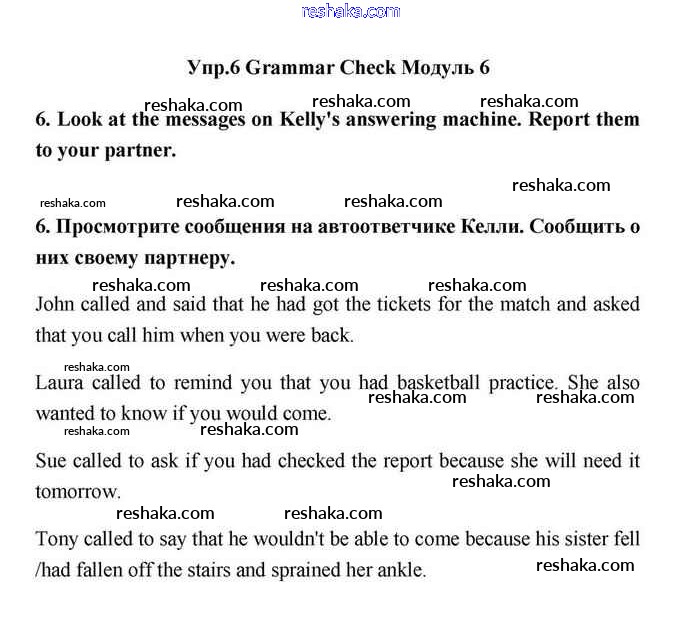 reshaka.com

Упр.6 Grammar Check Модуль 6

reshaka.com reshaka.com reshaka.com

6. Look at the messages on Kelly's answering machine. Report them to your partner.

reshaka.com

reshaka.com reshaka.com reshaka.com

6. Просмотрите сообщения на автоответчике Келли. Сообщить о них своему партнеру.

reshaka.com reshaka.com reshaka.com

John called and said that he had got the tickets for the match and asked that you call him when you were back.

reshaka.com

Laura called to remind you that you had basketball practice. She also wanted to know if you would come.

reshaka.com reshaka.com

reshaka.com reshaka.com

Sue called to ask if you had checked the report because she will need it tomorrow.

reshaka.com

reshaka.com reshaka.com

Tony called to say that he wouldn't be able to come because his sister fell /had fallen off the stairs and sprained her ankle.

reshaka.com